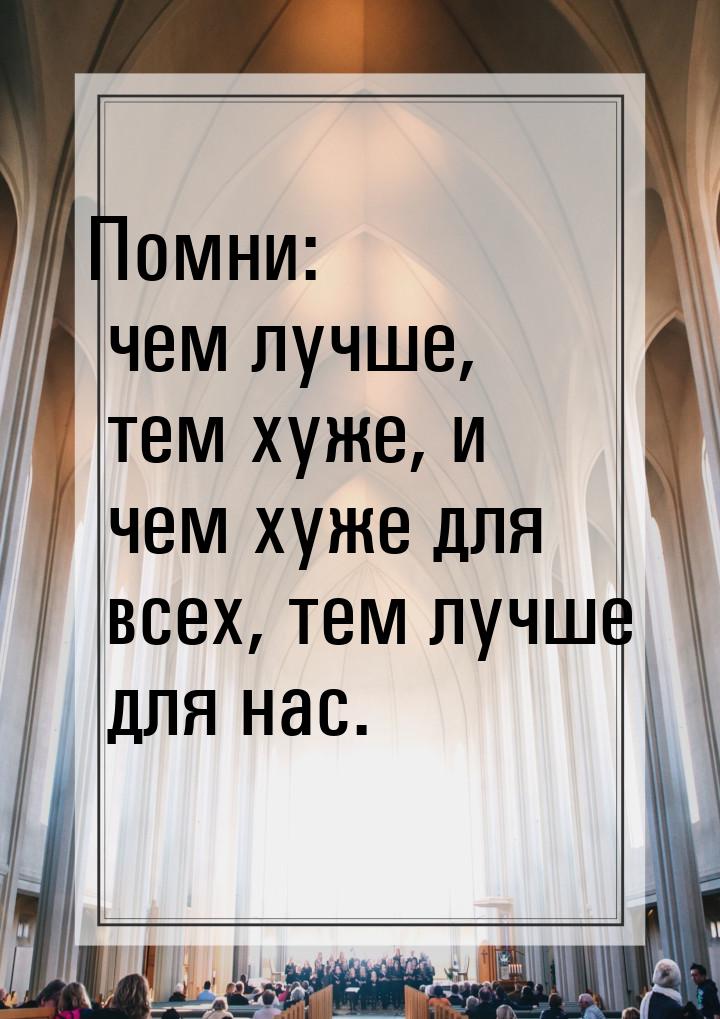 Помни:
чем лучше, тем хуже, и чем хуже для всех, тем лучше для нас.